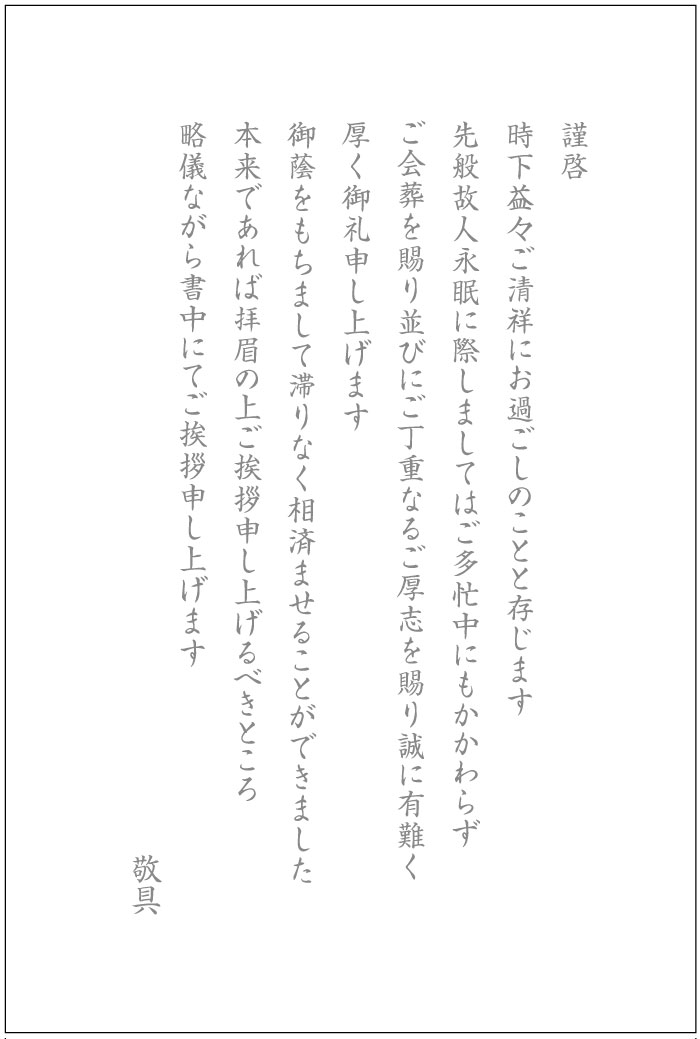 謹啓

時下益々ご清祥にお過ごしのことと存じます

先般故人永眠に際しましてはご多忙中にもかかわらず

ご会葬を賜り並びにご丁重なるご厚志を賜り誠に有難く

厚く御礼申し上げます

御蔭をもちまして滞りなく相済ませることができました

本来であれば拝眉の上ご挨拶申し上げるべきところ

略儀ながら書中にてご挨拶申し上げます

敬具